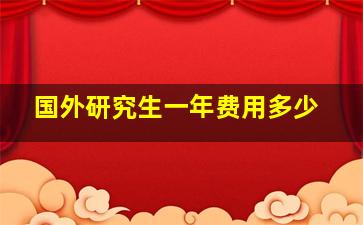 国外研究生一年费用多少